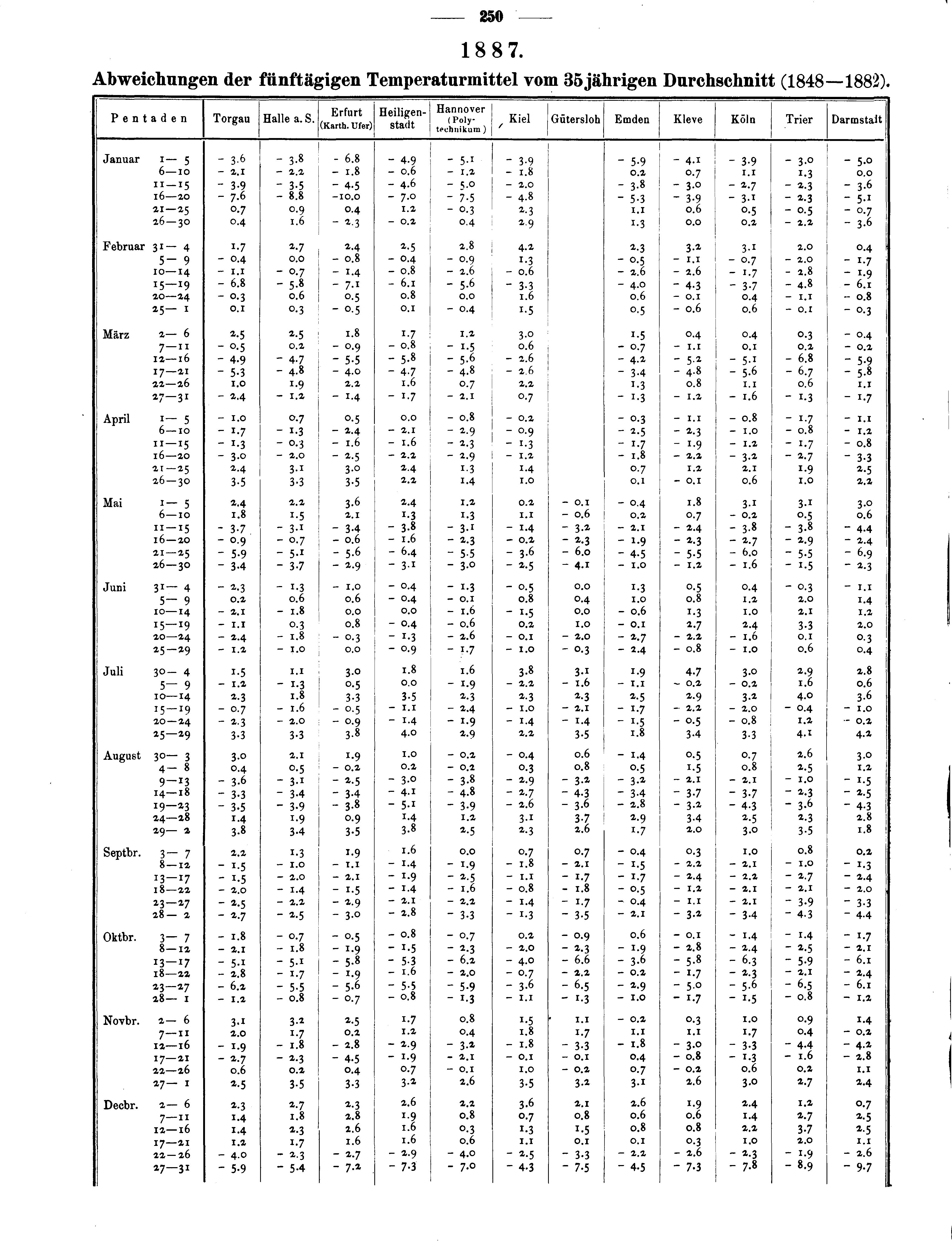 — 250 —

1887.

Abweichungen der fünftägigen Temperaturmittel vom 35jährigen Durchschnitt (1848—1882).

| Pentaden | Torgau | Halle a. S. | Erfurt (Karth. Ufer) | Heiligenstadt | Hannover (Polytechnikum) | Kiel | Gütersloh | Emden | Kleve | Köln | Trier | Darmstadt |
|---|---|---|---|---|---|---|---|---|---|---|---|---|
| Januar 1— 5 | - 3.6 | - 3.8 | - 6.8 | - 4.9 | - 5.1 | - 3.9 | | - 5.9 | - 4.1 | - 3.9 | - 3.0 | - 5.0 |
| 6—10 | - 2.1 | - 2.2 | - 1.8 | - 0.6 | - 1.2 | - 1.8 | | 0.2 | 0.7 | 1.1 | 1.3 | 0.0 |
| 11—15 | - 3.9 | - 3.5 | - 4.5 | - 4.6 | - 5.0 | - 2.0 | | - 3.8 | - 3.0 | - 2.7 | - 2.3 | - 3.6 |
| 16—20 | - 7.6 | - 8.8 | -10.0 | - 7.0 | - 7.5 | - 4.8 | | - 5.3 | - 3.9 | - 3.1 | - 2.3 | - 5.1 |
| 21—25 | 0.7 | 0.9 | 0.4 | 1.2 | - 0.3 | 2.3 | | 1.1 | 0.6 | 0.5 | - 0.5 | - 0.7 |
| 26—30 | 0.4 | 1.6 | - 2.3 | - 0.2 | 0.4 | 2.9 | | 1.3 | 0.0 | 0.2 | - 2.2 | - 3.6 |
| Februar 31— 4 | 1.7 | 2.7 | 2.4 | 2.5 | 2.8 | 4.2 | | 2.3 | 3.2 | 3.1 | 2.0 | 0.4 |
| 5— 9 | - 0.4 | 0.0 | - 0.8 | - 0.4 | - 0.9 | 1.3 | | - 0.5 | - 1.1 | - 0.7 | - 2.0 | - 1.7 |
| 10—14 | - 1.1 | - 0.7 | - 1.4 | - 0.8 | - 2.6 | - 0.6 | | - 2.6 | - 2.6 | - 1.7 | - 2.8 | - 1.9 |
| 15—19 | - 6.8 | - 5.8 | - 7.1 | - 6.1 | - 5.6 | - 3.3 | | - 4.0 | - 4.3 | - 3.7 | - 4.8 | - 6.1 |
| 20—24 | - 0.3 | 0.6 | 0.5 | 0.8 | 0.0 | 1.6 | | 0.6 | - 0.1 | 0.4 | - 1.1 | - 0.8 |
| 25— 1 | 0.1 | 0.3 | - 0.5 | 0.1 | - 0.4 | 1.5 | | 0.5 | - 0.6 | 0.6 | - 0.1 | - 0.3 |
| März 2— 6 | 2.5 | 2.5 | 1.8 | 1.7 | 1.2 | 3.0 | | 1.5 | 0.4 | 0.4 | 0.3 | - 0.4 |
| 7—11 | - 0.5 | 0.2 | - 0.9 | - 0.8 | - 1.5 | 0.6 | | - 0.7 | - 1.1 | 0.1 | 0.2 | - 0.2 |
| 12—16 | - 4.9 | - 4.7 | - 5.5 | - 5.8 | - 5.6 | - 2.6 | | - 4.2 | - 5.2 | - 5.1 | - 6.8 | - 5.9 |
| 17—21 | - 5.3 | - 4.8 | - 4.0 | - 4.7 | - 4.8 | - 2.6 | | - 3.4 | - 4.8 | - 5.6 | - 6.7 | - 5.8 |
| 22—26 | 1.0 | 1.9 | 2.2 | 1.6 | 0.7 | 2.2 | | 1.3 | 0.8 | 1.1 | 0.6 | 1.1 |
| 27—31 | - 2.4 | - 1.2 | - 1.4 | - 1.7 | - 2.1 | 0.7 | | - 1.3 | - 1.2 | - 1.6 | - 1.3 | - 1.7 |
| April 1— 5 | - 1.0 | 0.7 | 0.5 | 0.0 | - 0.8 | - 0.2 | | - 0.3 | - 1.1 | - 0.8 | - 1.7 | - 1.1 |
| 6—10 | - 1.7 | - 1.3 | - 2.4 | - 2.1 | - 2.9 | - 0.9 | | - 2.5 | - 2.3 | - 1.0 | - 0.8 | - 1.2 |
| 11—15 | - 1.3 | - 0.3 | - 1.6 | - 1.6 | - 2.3 | - 1.3 | | - 1.7 | - 1.9 | - 1.2 | - 1.7 | - 0.8 |
| 16—20 | - 3.0 | - 2.0 | - 2.5 | - 2.2 | - 2.9 | - 1.2 | | - 1.8 | - 2.2 | - 3.2 | - 2.7 | - 3.3 |
| 21—25 | 2.4 | 3.1 | 3.0 | 2.4 | 1.3 | 1.4 | | 0.7 | 1.2 | 2.1 | 1.9 | 2.5 |
| 26—30 | 3.5 | 3.3 | 3.5 | 2.2 | 1.4 | 1.0 | | 0.1 | - 0.1 | 0.6 | 1.0 | 2.2 |
| Mai 1— 5 | 2.4 | 2.2 | 3.6 | 2.4 | 1.2 | 0.2 | - 0.1 | - 0.4 | 1.8 | 3.1 | 3.1 | 3.0 |
| 6—10 | 1.8 | 1.5 | 2.1 | 1.3 | 1.3 | 1.1 | - 0.6 | 0.2 | 0.7 | - 0.2 | 0.5 | 0.6 |
| 11—15 | - 3.7 | - 3.1 | - 3.4 | - 3.8 | - 3.1 | - 1.4 | - 3.2 | - 2.1 | - 2.4 | - 3.8 | - 3.8 | - 4.4 |
| 16—20 | - 0.9 | - 0.7 | - 0.6 | - 1.6 | - 2.3 | - 0.2 | - 2.3 | - 1.9 | - 2.3 | - 2.7 | - 2.9 | - 2.4 |
| 21—25 | - 5.9 | - 5.1 | - 5.6 | - 6.4 | - 5.5 | - 3.6 | - 6.0 | - 4.5 | - 5.5 | - 6.0 | - 5.5 | - 6.9 |
| 26—30 | - 3.4 | - 3.7 | - 2.9 | - 3.1 | - 3.0 | - 2.5 | - 4.1 | - 1.0 | - 1.2 | - 1.6 | - 1.5 | - 2.3 |
| Juni 31— 4 | - 2.3 | - 1.3 | - 1.0 | - 0.4 | - 1.3 | - 0.5 | 0.0 | 1.3 | 0.5 | 0.4 | - 0.3 | - 1.1 |
| 5— 9 | 0.2 | 0.6 | 0.6 | - 0.4 | - 0.1 | 0.8 | 0.4 | 1.0 | 0.8 | 1.2 | 2.0 | 1.4 |
| 10—14 | - 2.1 | - 1.8 | 0.0 | 0.0 | - 1.6 | - 1.5 | 0.0 | - 0.6 | 1.3 | 1.0 | 2.1 | 1.2 |
| 15—19 | - 1.1 | 0.3 | 0.8 | - 0.4 | - 0.6 | 0.2 | 1.0 | - 0.1 | 2.7 | 2.4 | 3.3 | 2.0 |
| 20—24 | - 2.4 | - 1.8 | - 0.3 | - 1.3 | - 2.6 | - 0.1 | - 2.0 | - 2.7 | - 2.2 | - 1.6 | 0.1 | 0.3 |
| 25—29 | - 1.2 | - 1.0 | 0.0 | - 0.9 | - 1.7 | - 1.0 | - 0.3 | - 2.4 | - 0.8 | - 1.0 | 0.6 | 0.4 |
| Juli 30— 4 | 1.5 | 1.1 | 3.0 | 1.8 | 1.6 | 3.8 | 3.1 | 1.9 | 4.7 | 3.0 | 2.9 | 2.8 |
| 5— 9 | - 1.2 | - 1.3 | 0.5 | 0.0 | - 1.9 | - 2.2 | - 1.6 | - 1.1 | - 0.2 | - 0.2 | 1.6 | 0.6 |
| 10—14 | 2.3 | 1.8 | 3.3 | 3.5 | 2.3 | 2.3 | 2.3 | 2.5 | 2.9 | 3.2 | 4.0 | 3.6 |
| 15—19 | - 0.7 | - 1.6 | - 0.5 | - 1.1 | - 2.4 | - 1.0 | - 2.1 | - 1.7 | - 2.2 | - 2.0 | - 0.4 | - 1.0 |
| 20—24 | - 2.3 | - 2.0 | - 0.9 | - 1.4 | - 1.9 | - 1.4 | - 1.4 | - 1.5 | - 0.5 | - 0.8 | 1.2 | - 0.2 |
| 25—29 | 3.3 | 3.3 | 3.8 | 4.0 | 2.9 | 2.2 | 3.5 | 1.8 | 3.4 | 3.3 | 4.1 | 4.2 |
| August 30— 3 | 3.0 | 2.1 | 1.9 | 1.0 | - 0.2 | - 0.4 | 0.6 | - 1.4 | 0.5 | 0.7 | 2.6 | 3.0 |
| 4— 8 | 0.4 | 0.5 | - 0.2 | 0.2 | - 0.2 | 0.3 | 0.8 | 0.5 | 1.5 | 0.8 | 2.5 | 1.2 |
| 9—13 | - 3.6 | - 3.1 | - 2.5 | - 3.0 | - 3.8 | - 2.9 | - 3.2 | - 3.2 | - 2.1 | - 2.1 | - 1.0 | - 1.5 |
| 14—18 | - 3.3 | - 3.4 | - 3.4 | - 4.1 | - 4.8 | - 2.7 | - 4.3 | - 3.4 | - 3.7 | - 3.7 | - 2.3 | - 2.5 |
| 19—23 | - 3.5 | - 3.9 | - 3.8 | - 5.1 | - 3.9 | - 2.6 | - 3.6 | - 2.8 | - 3.2 | - 4.3 | - 3.6 | - 4.3 |
| 24—28 | 1.4 | 1.9 | 0.9 | 1.4 | 1.2 | 3.1 | 3.7 | 2.9 | 3.4 | 2.5 | 2.3 | 2.8 |
| 29— 2 | 3.8 | 3.4 | 3.5 | 3.8 | 2.5 | 2.3 | 2.6 | 1.7 | 2.0 | 3.0 | 3.5 | 1.8 |
| Septbr. 3— 7 | 2.2 | 1.3 | 1.9 | 1.6 | 0.0 | 0.7 | 0.7 | - 0.4 | 0.3 | 1.0 | 0.8 | 0.2 |
| 8—12 | - 1.5 | - 1.0 | - 1.1 | - 1.4 | - 1.9 | - 1.8 | - 2.1 | - 1.5 | - 2.2 | - 2.1 | - 1.0 | - 1.3 |
| 13—17 | - 1.5 | - 2.0 | - 2.1 | - 1.9 | - 2.5 | - 1.1 | - 1.7 | - 1.7 | - 2.4 | - 2.2 | - 2.7 | - 2.4 |
| 18—22 | - 2.0 | - 1.4 | - 1.5 | - 1.4 | - 1.6 | - 0.8 | - 1.8 | - 0.5 | - 1.2 | - 2.1 | - 2.1 | - 2.0 |
| 23—27 | - 2.5 | - 2.2 | - 2.9 | - 2.1 | - 2.2 | - 1.4 | - 1.7 | - 0.4 | - 1.1 | - 2.1 | - 3.9 | - 3.3 |
| 28— 2 | - 2.7 | - 2.5 | - 3.0 | - 2.8 | - 3.3 | - 1.3 | - 3.5 | - 2.1 | - 3.2 | - 3.4 | - 4.3 | - 4.4 |
| Oktbr. 3— 7 | - 1.8 | - 0.7 | - 0.5 | - 0.8 | - 0.7 | 0.2 | - 0.9 | 0.6 | - 0.1 | - 1.4 | - 1.4 | - 1.7 |
| 8—12 | - 2.1 | - 1.8 | - 1.9 | - 1.5 | - 2.3 | - 2.0 | - 2.3 | - 1.9 | - 2.8 | - 2.4 | - 2.5 | - 2.1 |
| 13—17 | - 5.1 | - 5.1 | - 5.8 | - 5.3 | - 6.2 | - 4.0 | - 6.6 | - 3.6 | - 5.8 | - 6.3 | - 5.9 | - 6.1 |
| 18—22 | - 2.8 | - 1.7 | - 1.9 | - 1.6 | - 2.0 | - 0.7 | - 2.2 | - 0.2 | - 1.7 | - 2.3 | - 2.1 | - 2.4 |
| 23—27 | - 6.2 | - 5.5 | - 5.6 | - 5.5 | - 5.9 | - 3.6 | - 6.5 | - 2.9 | - 5.0 | - 5.6 | - 6.5 | - 6.1 |
| 28— 1 | - 1.2 | - 0.8 | - 0.7 | - 0.8 | - 1.3 | - 1.1 | - 1.3 | - 1.0 | - 1.7 | - 1.5 | - 0.8 | - 1.2 |
| Novbr. 2— 6 | 3.1 | 3.2 | 2.5 | 1.7 | 0.8 | 1.5 | 1.1 | - 0.2 | 0.3 | 1.0 | 0.9 | 1.4 |
| 7—11 | 2.0 | 1.7 | 0.2 | 1.2 | 0.4 | 1.8 | 1.7 | 1.1 | 1.1 | 1.7 | 0.4 | - 0.2 |
| 12—16 | - 1.9 | - 1.8 | - 2.8 | - 2.9 | - 3.2 | - 1.8 | - 3.3 | - 1.8 | - 3.0 | - 3.3 | - 4.4 | - 4.2 |
| 17—21 | - 2.7 | - 2.3 | - 4.5 | - 1.9 | - 2.1 | - 0.1 | - 0.1 | 0.4 | - 0.8 | - 1.3 | - 1.6 | - 2.8 |
| 22—26 | 0.6 | 0.2 | 0.4 | 0.7 | - 0.1 | 1.0 | - 0.2 | 0.7 | - 0.2 | 0.6 | 0.2 | 1.1 |
| 27— 1 | 2.5 | 3.5 | 3.3 | 3.2 | 2.6 | 3.5 | 3.2 | 3.1 | 2.6 | 3.0 | 2.7 | 2.4 |
| Decbr. 2— 6 | 2.3 | 2.7 | 2.3 | 2.6 | 2.2 | 3.6 | 2.1 | 2.6 | 1.9 | 2.4 | 1.2 | 0.7 |
| 7—11 | 1.4 | 1.8 | 2.8 | 1.9 | 0.8 | 0.7 | 0.8 | 0.6 | 0.6 | 1.4 | 2.7 | 2.5 |
| 12—16 | 1.4 | 2.3 | 2.6 | 1.6 | 0.3 | 1.3 | 1.5 | 0.8 | 0.8 | 2.2 | 3.7 | 2.5 |
| 17—21 | 1.2 | 1.7 | 1.6 | 1.6 | 0.6 | 1.1 | 0.1 | 0.1 | 0.3 | 1.0 | 2.0 | 1.1 |
| 22—26 | - 4.0 | - 2.3 | - 2.7 | - 2.9 | - 4.0 | - 2.5 | - 3.3 | - 2.2 | - 2.6 | - 2.3 | - 1.9 | - 2.6 |
| 27—31 | - 5.9 | - 5.4 | - 7.2 | - 7.3 | - 7.0 | - 4.3 | - 7.5 | - 4.5 | - 7.3 | - 7.8 | - 8.9 | - 9.7 |